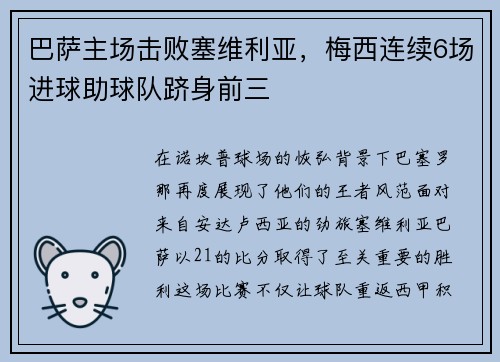 巴萨主场击败塞维利亚，梅西连续6场进球助球队跻身前三

在诺坎普球场的恢弘背景下巴塞罗那再度展现了他们的王者风范面对来自安达卢西亚的劲旅塞维利亚巴萨以21的比分取得了至关重要的胜利这场比赛不仅让球队重返西甲积